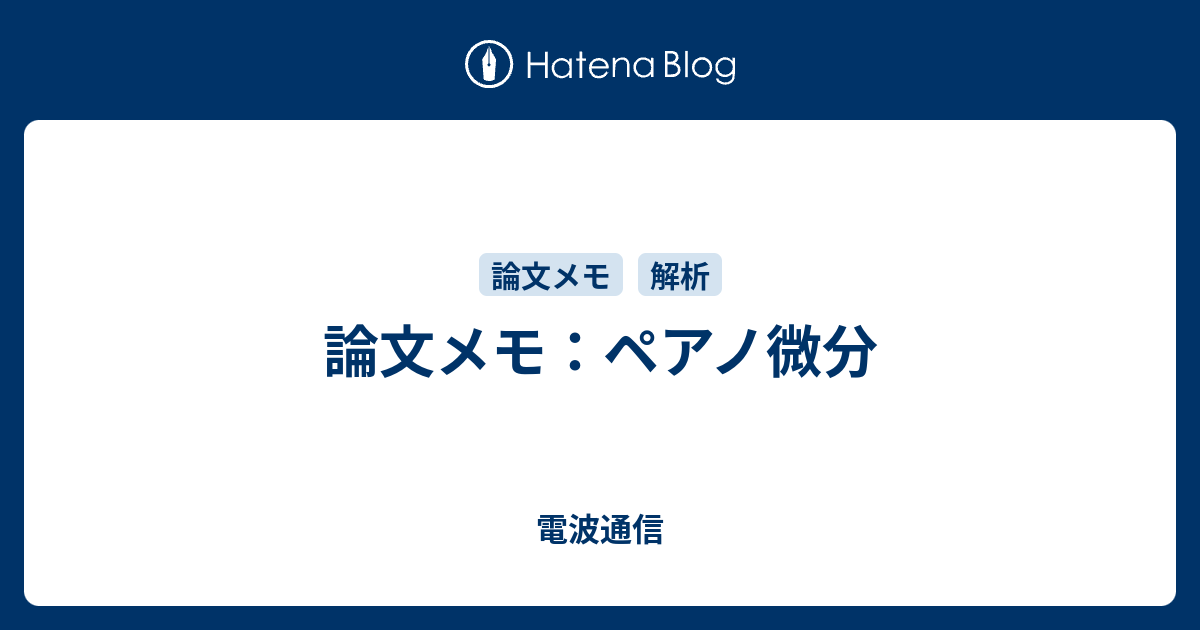 Hatena Blog

論文メモ

解析

論文メモ：ペアノ微分

電波通信